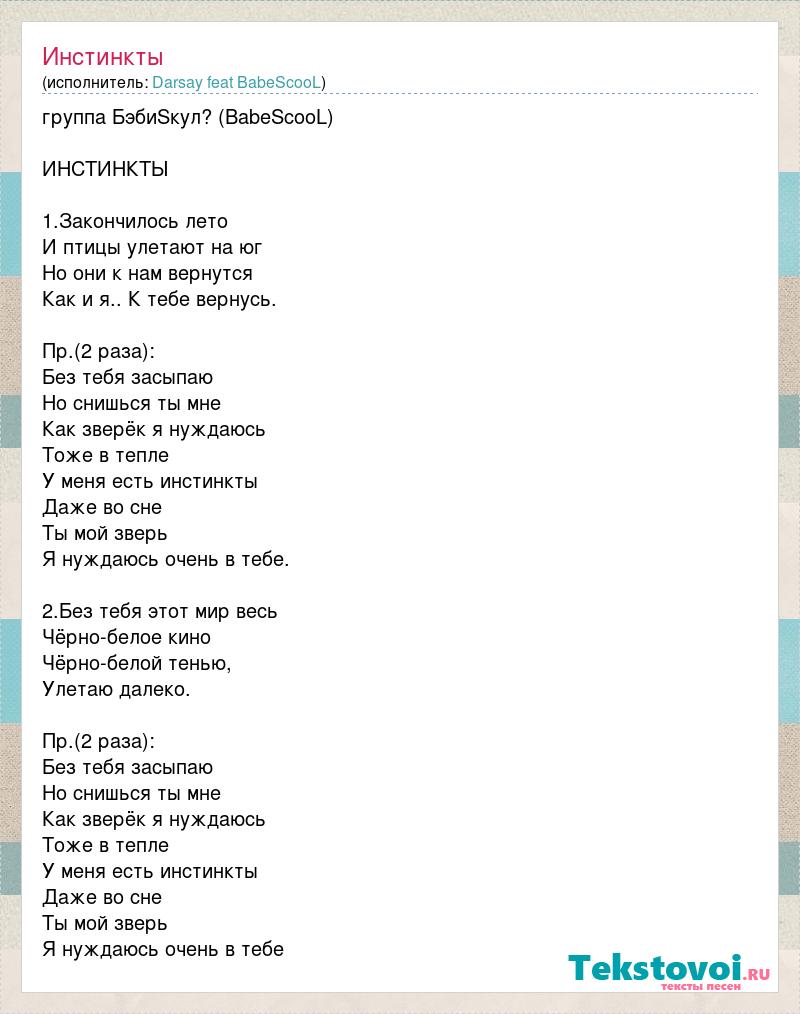 Инстинкты
(исполнитель: Darsay feat BabeScooL)

группа БэбиSкул? (BabeScooL)

ИНСТИНКТЫ

1.Закончилось лето
И птицы улетают на юг
Но они к нам вернутся
Как и я.. К тебе вернусь.

Пр.(2 раза):
Без тебя засыпаю
Но снишься ты мне
Как зверёк я нуждаюсь
Тоже в тепле
У меня есть инстинкты
Даже во сне
Ты мой зверь
Я нуждаюсь очень в тебе.

2.Без тебя этот мир весь
Чёрно-белое кино
Чёрно-белой тенью,
Улетаю далеко.

Пр.(2 раза):
Без тебя засыпаю
Но снишься ты мне
Как зверёк я нуждаюсь
Тоже в тепле
У меня есть инстинкты
Даже во сне
Ты мой зверь
Я нуждаюсь очень в тебе

Tekstovoi.ru
тексты песен